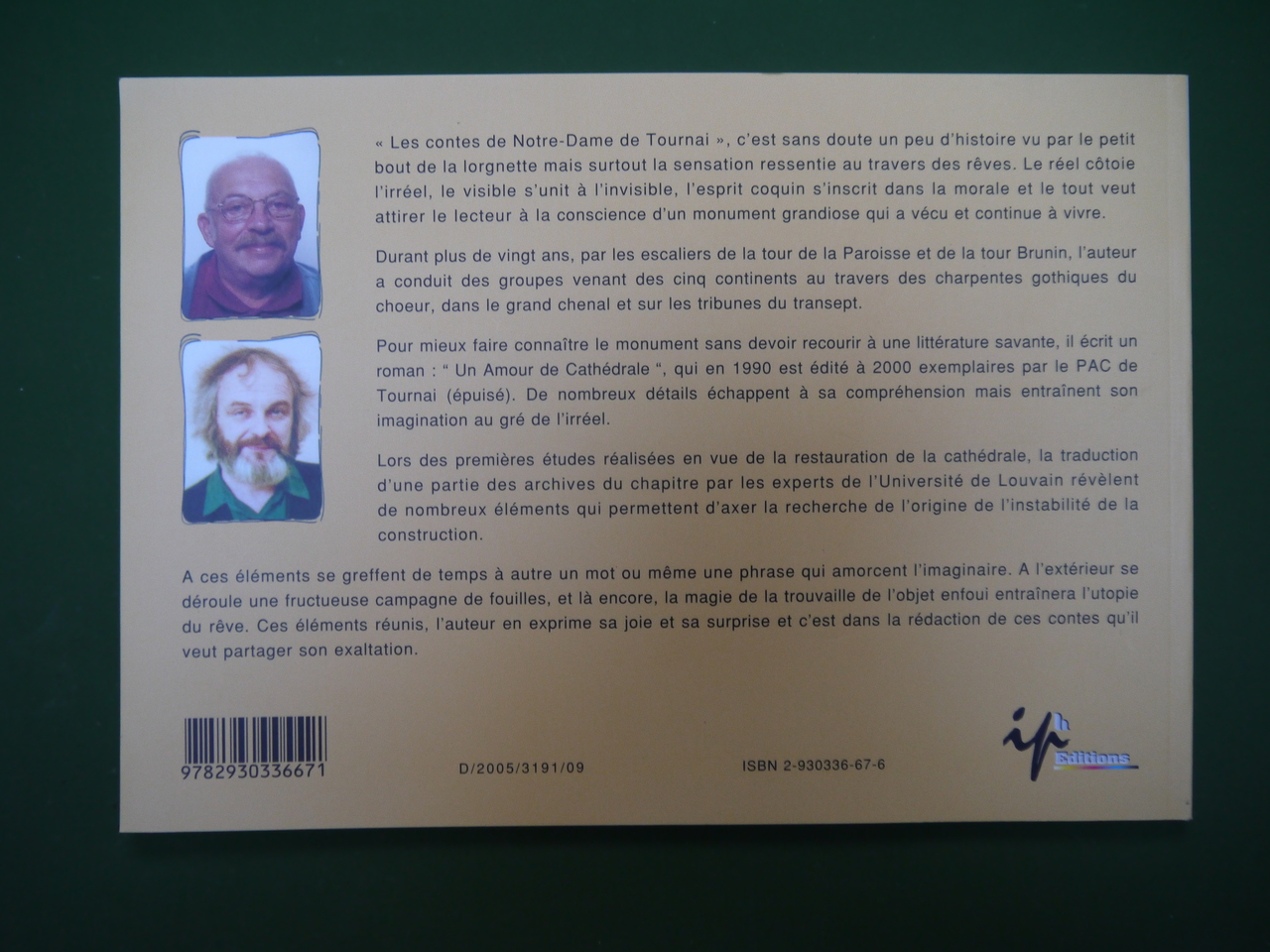 « Les contes de Notre-Dame de Tournai », c'est sans doute un peu d'histoire vu par le petit bout de la lorgnette mais surtout la sensation ressentie au travers des rêves. Le réel côtoie l'irréel, le visible s'unit à l'invisible, l'esprit coquin s'inscrit dans la morale et le tout veut attirer le lecteur à la conscience d'un monument grandiose qui a vécu et continue à vivre.

Durant plus de vingt ans, par les escaliers de la tour de la Paroisse et de la tour Brunin, l'auteur a conduit des groupes venant des cinq continents au travers des charpentes gothiques du choeur, dans le grand chenal et sur les tribunes du transept.

Pour mieux faire connaître le monument sans devoir recourir à une littérature savante, il écrit un roman : " Un Amour de Cathédrale ", qui en 1990 est édité à 2000 exemplaires par le PAC de Tournai (épuisé). De nombreux détails échappent à sa compréhension mais entraînent son imagination au gré de l'irréel.

Lors des premières études réalisées en vue de la restauration de la cathédrale, la traduction d'une partie des archives du chapitre par les experts de l'Université de Louvain révèlent de nombreux éléments qui permettent d'axer la recherche de l'origine de l'instabilité de la construction.

A ces éléments se greffent de temps à autre un mot ou même une phrase qui amorcent l'imaginaire. A l'extérieur se déroule une fructueuse campagne de fouilles, et là encore, la magie de la trouvaille de l'objet enfoui entraînera l'utopie du rêve. Ces éléments réunis, l'auteur en exprime sa joie et sa surprise et c'est dans la rédaction de ces contes qu'il veut partager son exaltation.

9782930336671

D/2005/3191/09

ISBN 2-930336-67-6

iph
Editions